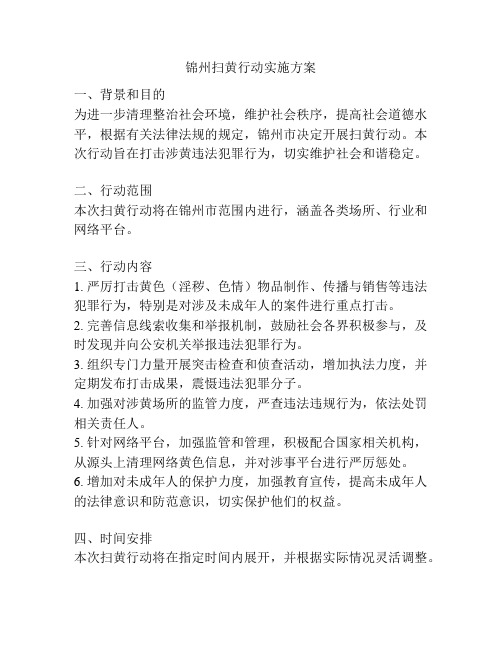 锦州扫黄行动实施方案

一、背景和目的
为进一步清理整治社会环境，维护社会秩序，提高社会道德水平，根据有关法律法规的规定，锦州市决定开展扫黄行动。本次行动旨在打击涉黄违法犯罪行为，切实维护社会和谐稳定。

二、行动范围
本次扫黄行动将在锦州市范围内进行，涵盖各类场所、行业和网络平台。

三、行动内容
1. 严厉打击黄色（淫秽、色情）物品制作、传播与销售等违法犯罪行为，特别是对涉及未成年人的案件进行重点打击。
2. 完善信息线索收集和举报机制，鼓励社会各界积极参与，及时发现并向公安机关举报违法犯罪行为。
3. 组织专门力量开展突击检查和侦查活动，增加执法力度，并定期发布打击成果，震慑违法犯罪分子。
4. 加强对涉黄场所的监管力度，严查违法违规行为，依法处罚相关责任人。
5. 针对网络平台，加强监管和管理，积极配合国家相关机构，从源头上清理网络黄色信息，并对涉事平台进行严厉惩处。
6. 增加对未成年人的保护力度，加强教育宣传，提高未成年人的法律意识和防范意识，切实保护他们的权益。

四、时间安排
本次扫黄行动将在指定时间内展开，并根据实际情况灵活调整。